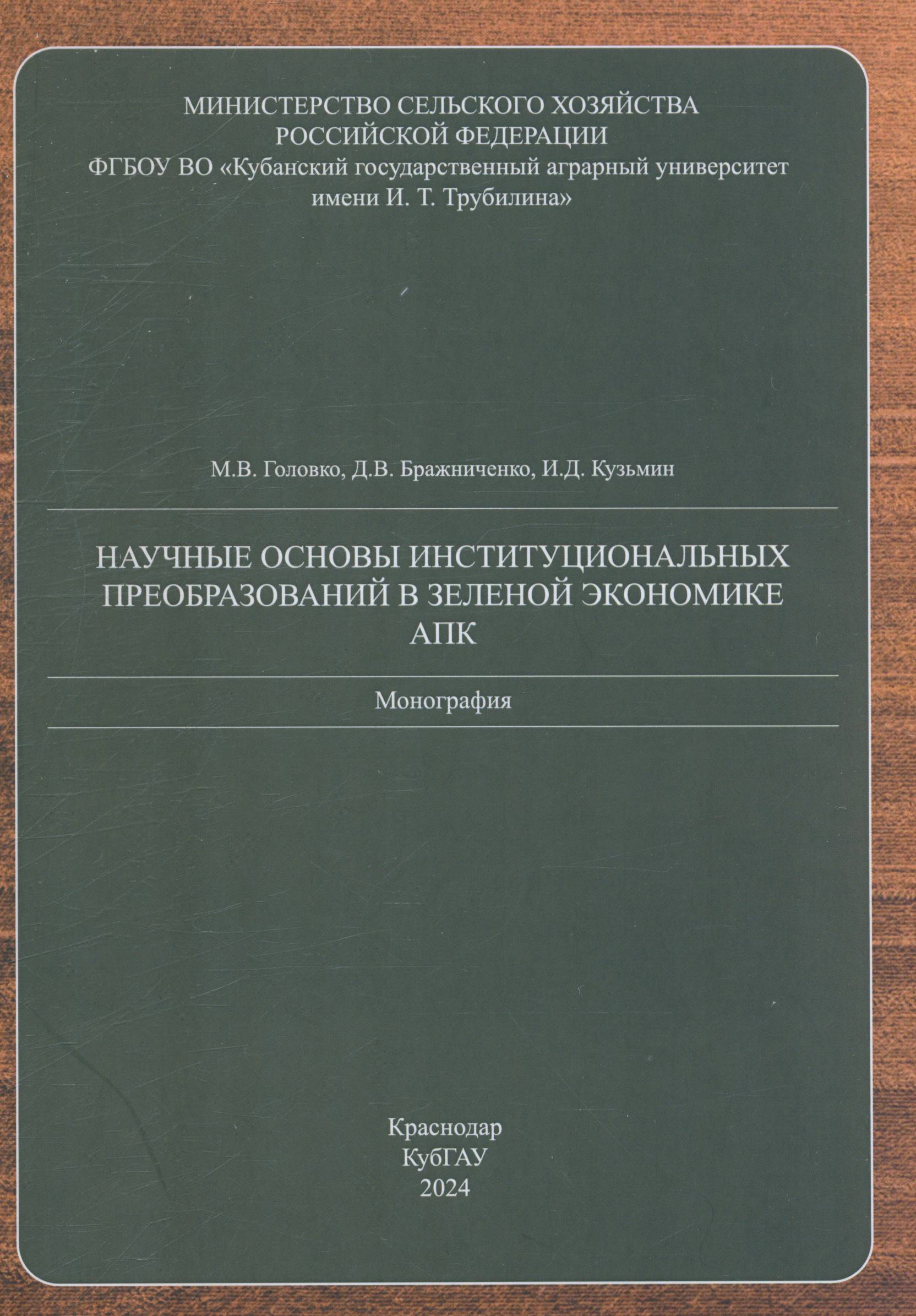 МИНИСТЕРСТВО СЕЛЬСКОГО ХОЗЯЙСТВА
РОССИЙСКОЙ ФЕДЕРАЦИИ
ФГБОУ ВО «Кубанский государственный аграрный университет
имени И. Т. Трубилина»

М.В. Головко, Д.В. Бражниченко, И.Д. Кузьмин

НАУЧНЫЕ ОСНОВЫ ИНСТИТУЦИОНАЛЬНЫХ ПРЕОБРАЗОВАНИЙ В ЗЕЛЕНОЙ ЭКОНОМИКЕ АПК

Монография

Краснодар
КубГАУ
2024